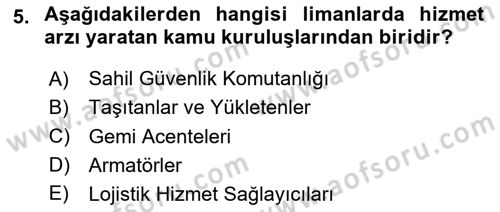 5. Aşağıdakilerden hangisi limanlarda hizmet arzı yaratan kamu kuruluşlarından biridir?

A) Sahil Güvenlik Komutanlığı
B) Taşıtanlar ve Yükletenler
C) Gemi Acenteleri
D) Armatörler
E) Lojistik Hizmet Sağlayıcıları

www.aofsoru.com